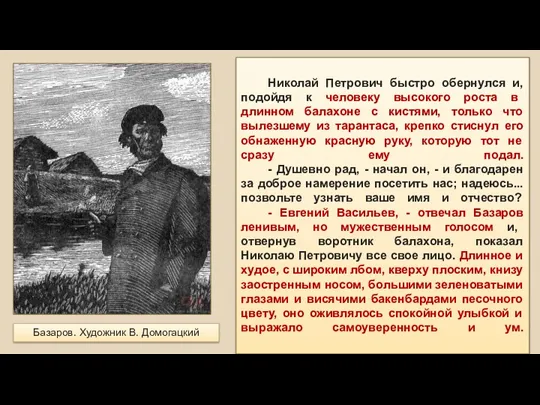 Базаров. Художник В. Домогацкий

Николай Петрович быстро обернулся и, подойдя к человеку высокого роста в длинном балахоне с кистями, только что вылезшему из тарантаса, крепко стиснул его обнаженную красную руку, которую тот не сразу ему подал.

- Душевно рад, - начал он, - и благодарен за доброе намерение посетить нас; надеюсь... позвольте узнать ваше имя и отчество?

- Евгений Васильев, - отвечал Базаров ленивым, но мужественным голосом и, отвернув воротник балахона, показал Николаю Петровичу все свое лицо. Длинное и худое, с широким лбом, кверху плоским, книзу заостренным носом, большими зеленоватыми глазами и висячими бакенбардами песочного цвету, оно оживлялось спокойной улыбкой и выражало самоуверенность и ум.